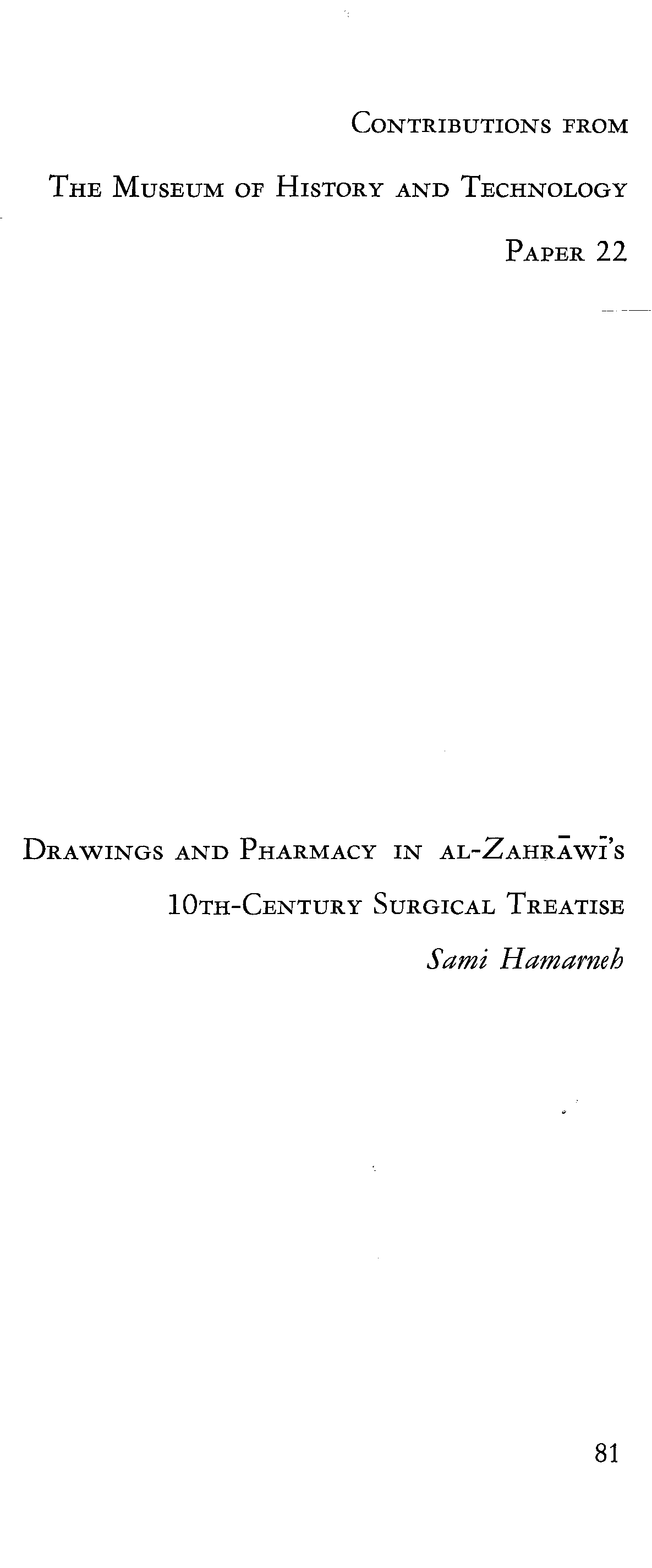 Contributions from

The Museum of History and Technology

Paper 22

Drawings and Pharmacy in al-Zahrāwī's

10th-Century Surgical Treatise

Sami Hamarneh

81